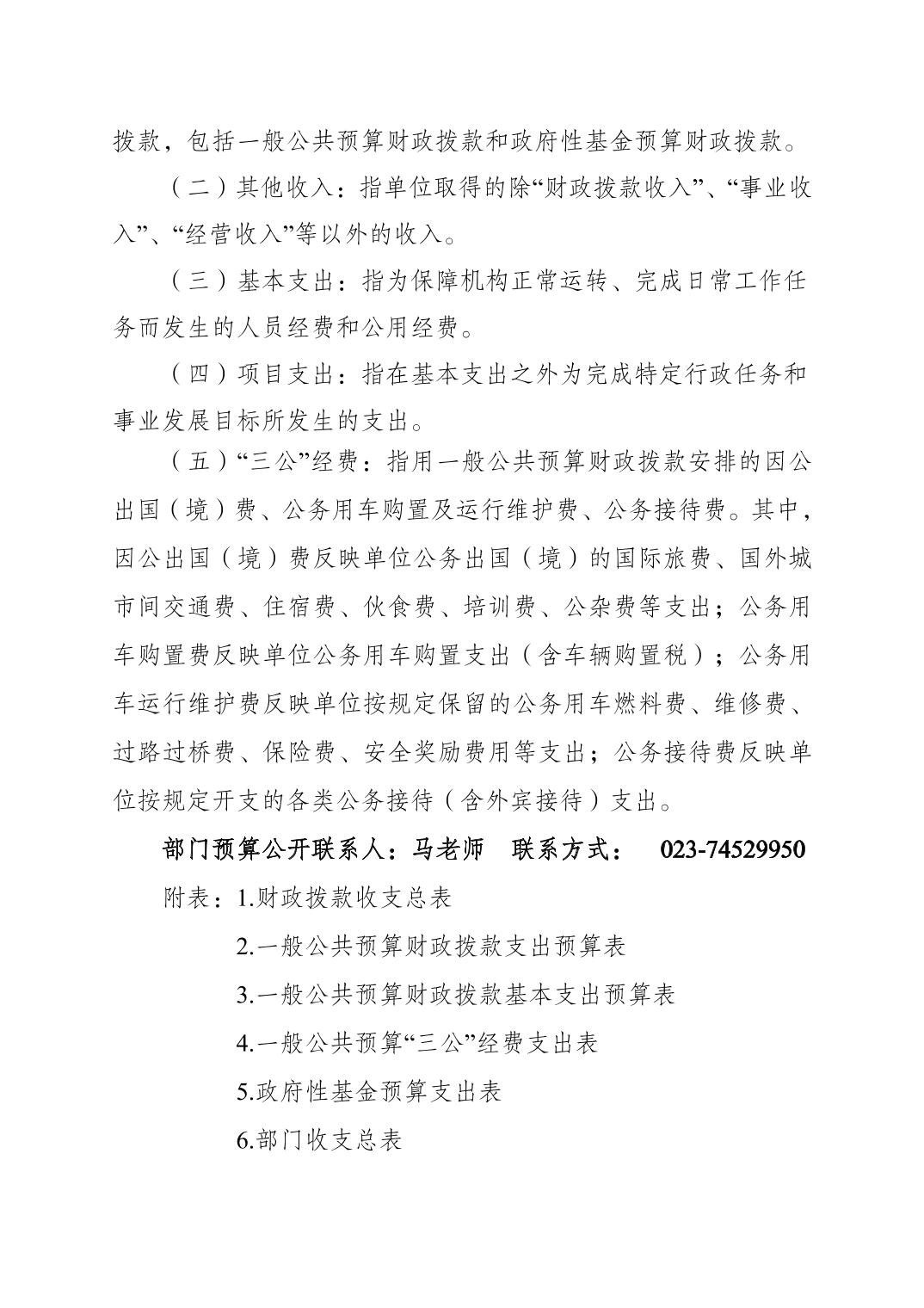 拨款，包括一般公共预算财政拨款和政府性基金预算财政拨款。

（二）其他收入：指单位取得的除“财政拨款收入”、“事业收入”、“经营收入”等以外的收入。

（三）基本支出：指为保障机构正常运转、完成日常工作任务而发生的人员经费和公用经费。

（四）项目支出：指在基本支出之外为完成特定行政任务和事业发展目标所发生的支出。

（五）“三公”经费：指用一般公共预算财政拨款安排的因公出国（境）费、公务用车购置及运行维护费、公务接待费。其中，因公出国（境）费反映单位公务出国（境）的国际旅费、国外城市间交通费、住宿费、伙食费、培训费、公杂费等支出；公务用车购置费反映单位公务用车购置支出（含车辆购置税）；公务用车运行维护费反映单位按规定保留的公务用车燃料费、维修费、过路过桥费、保险费、安全奖励费用等支出；公务接待费反映单位按规定开支的各类公务接待（含外宾接待）支出。

部门预算公开联系人：马老师　联系方式：　023-74529950

附表：1.财政拨款收支总表

2.一般公共预算财政拨款支出预算表

3.一般公共预算财政拨款基本支出预算表

4.一般公共预算“三公”经费支出表

5.政府性基金预算支出表

6.部门收支总表